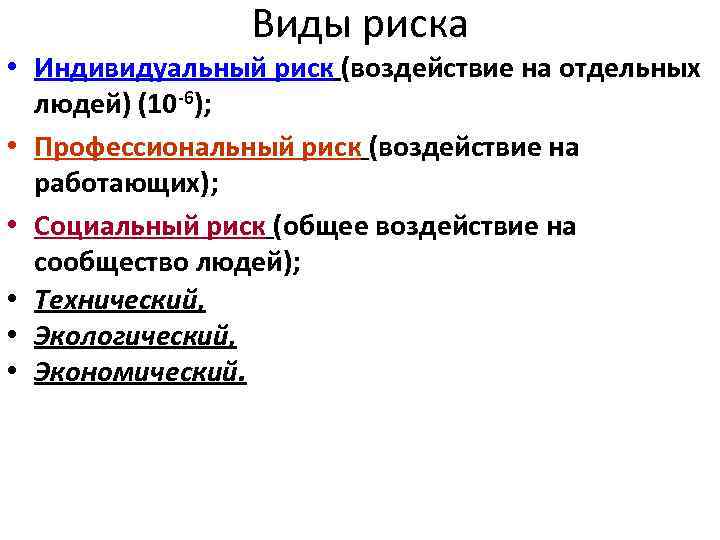 Виды риска

• Индивидуальный риск (воздействие на отдельных людей) ($10^{-6}$);
• Профессиональный риск (воздействие на работающих);
• Социальный риск (общее воздействие на сообщество людей);
• Технический,
• Экологический,
• Экономический.